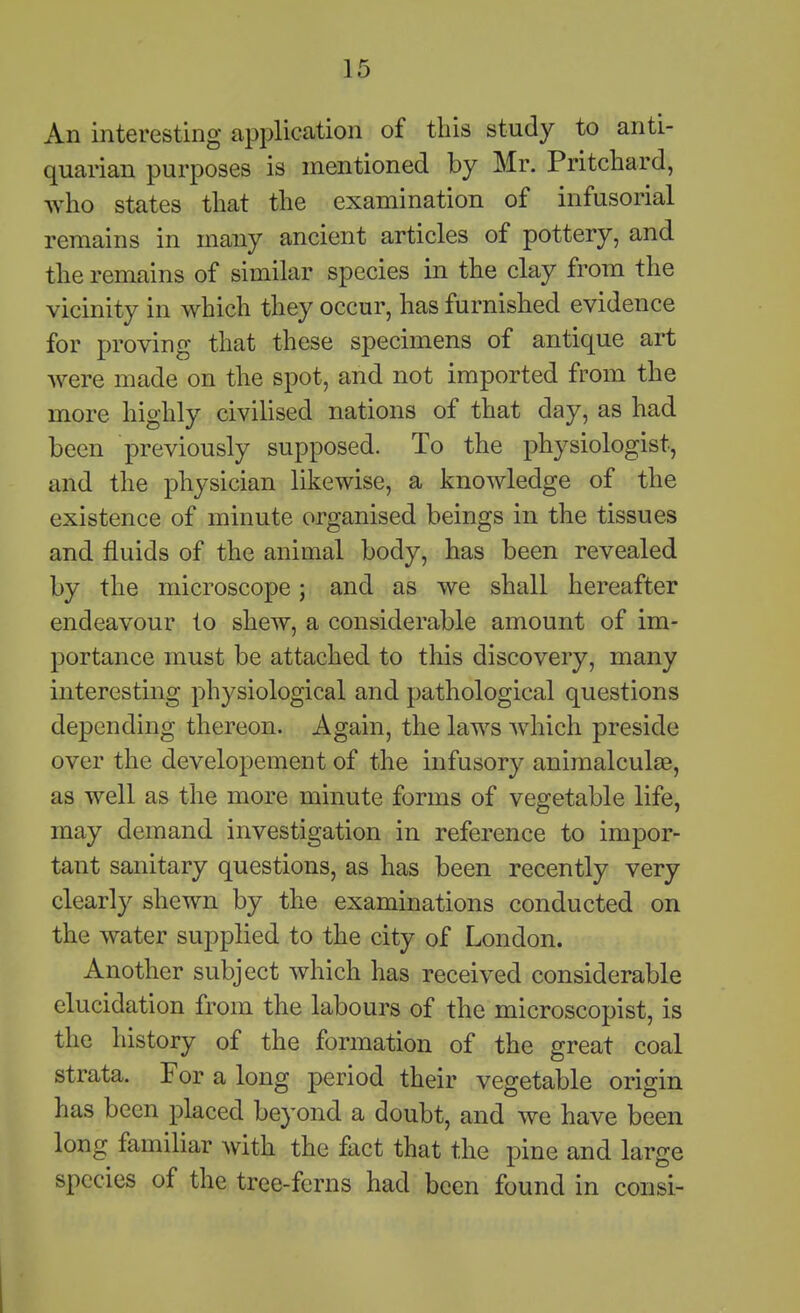 15

An interesting application of this study to antiquarian purposes is mentioned by Mr. Pritchard, who states that the examination of infusorial remains in many ancient articles of pottery, and the remains of similar species in the clay from the vicinity in which they occur, has furnished evidence for proving that these specimens of antique art were made on the spot, and not imported from the more highly civilised nations of that day, as had been previously supposed. To the physiologist, and the physician likewise, a knowledge of the existence of minute organised beings in the tissues and fluids of the animal body, has been revealed by the microscope; and as we shall hereafter endeavour to shew, a considerable amount of importance must be attached to this discovery, many interesting physiological and pathological questions depending thereon. Again, the laws which preside over the developement of the infusory animalculæ, as well as the more minute forms of vegetable life, may demand investigation in reference to important sanitary questions, as has been recently very clearly shewn by the examinations conducted on the water supplied to the city of London.

Another subject which has received considerable elucidation from the labours of the microscopist, is the history of the formation of the great coal strata. For a long period their vegetable origin has been placed beyond a doubt, and we have been long familiar with the fact that the pine and large species of the tree-ferns had been found in consi-